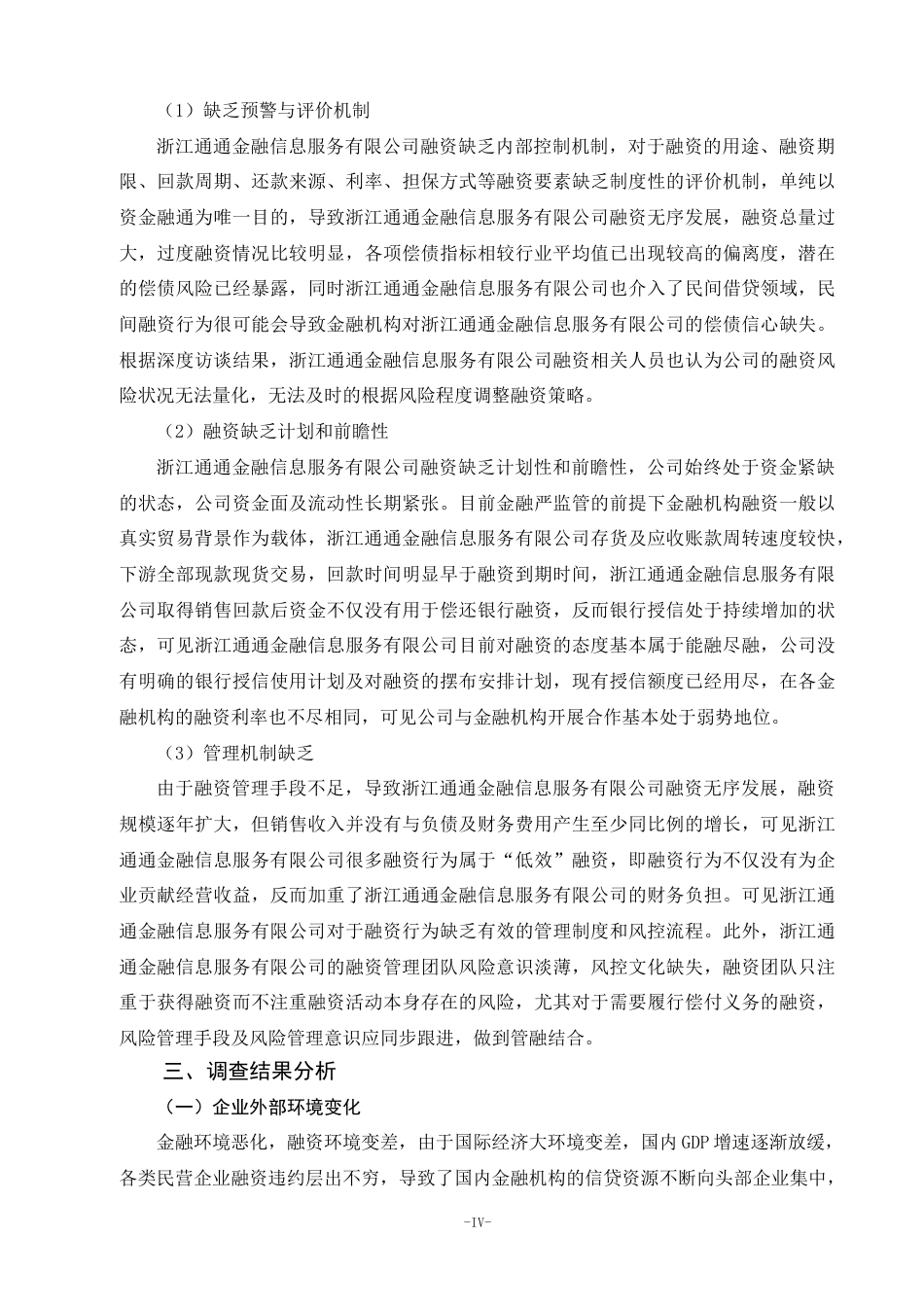 （1）缺乏预警与评价机制

浙江通通金融信息服务有限公司融资缺乏内部控制机制，对于融资的用途、融资期限、回款周期、还款来源、利率、担保方式等融资要素缺乏制度性的评价机制，单纯以资金融通为唯一目的，导致浙江通通金融信息服务有限公司融资无序发展，融资总量过大，过度融资情况比较明显，各项偿债指标相较行业平均值已出现较高的偏离度，潜在的偿债风险已经暴露，同时浙江通通金融信息服务有限公司也介入了民间借贷领域，民间融资行为很可能会导致金融机构对浙江通通金融信息服务有限公司的偿债信心缺失。根据深度访谈结果，浙江通通金融信息服务有限公司融资相关人员也认为公司的融资风险状况无法量化，无法及时的根据风险程度调整融资策略。

（2）融资缺乏计划和前瞻性

浙江通通金融信息服务有限公司融资缺乏计划性和前瞻性，公司始终处于资金紧缺的状态，公司资金面及流动性长期紧张。目前金融严监管的前提下金融机构融资一般以真实贸易背景作为载体，浙江通通金融信息服务有限公司存货及应收账款周转速度较快，下游全部现款现货交易，回款时间明显早于融资到期时间，浙江通通金融信息服务有限公司取得销售回款后资金不仅没有用于偿还银行融资，反而银行授信处于持续增加的状态，可见浙江通通金融信息服务有限公司目前对融资的态度基本属于能融尽融，公司没有明确的银行授信使用计划及对融资的摆布安排计划，现有授信额度已经用尽，在各金融机构的融资利率也不尽相同，可见公司与金融机构开展合作基本处于弱势地位。

（3）管理机制缺乏

由于融资管理手段不足，导致浙江通通金融信息服务有限公司融资无序发展，融资规模逐年扩大，但销售收入并没有与负债及财务费用产生至少同比例的增长，可见浙江通通金融信息服务有限公司很多融资行为属于“低效”融资，即融资行为不仅没有为企业贡献经营收益，反而加重了浙江通通金融信息服务有限公司的财务负担。可见浙江通通金融信息服务有限公司对于融资行为缺乏有效的管理制度和风控流程。此外，浙江通通金融信息服务有限公司的融资管理团队风险意识淡薄，风控文化缺失，融资团队只注重于获得融资而不注重融资活动本身存在的风险，尤其对于需要履行偿付义务的融资，风险管理手段及风险管理意识应同步跟进，做到管融结合。

三、调查结果分析

（一）企业外部环境变化

金融环境恶化，融资环境变差，由于国际经济大环境变差，国内GDP增速逐渐放缓，各类民营企业融资违约层出不穷，导致了国内金融机构的信贷资源不断向头部企业集中，

-IV-